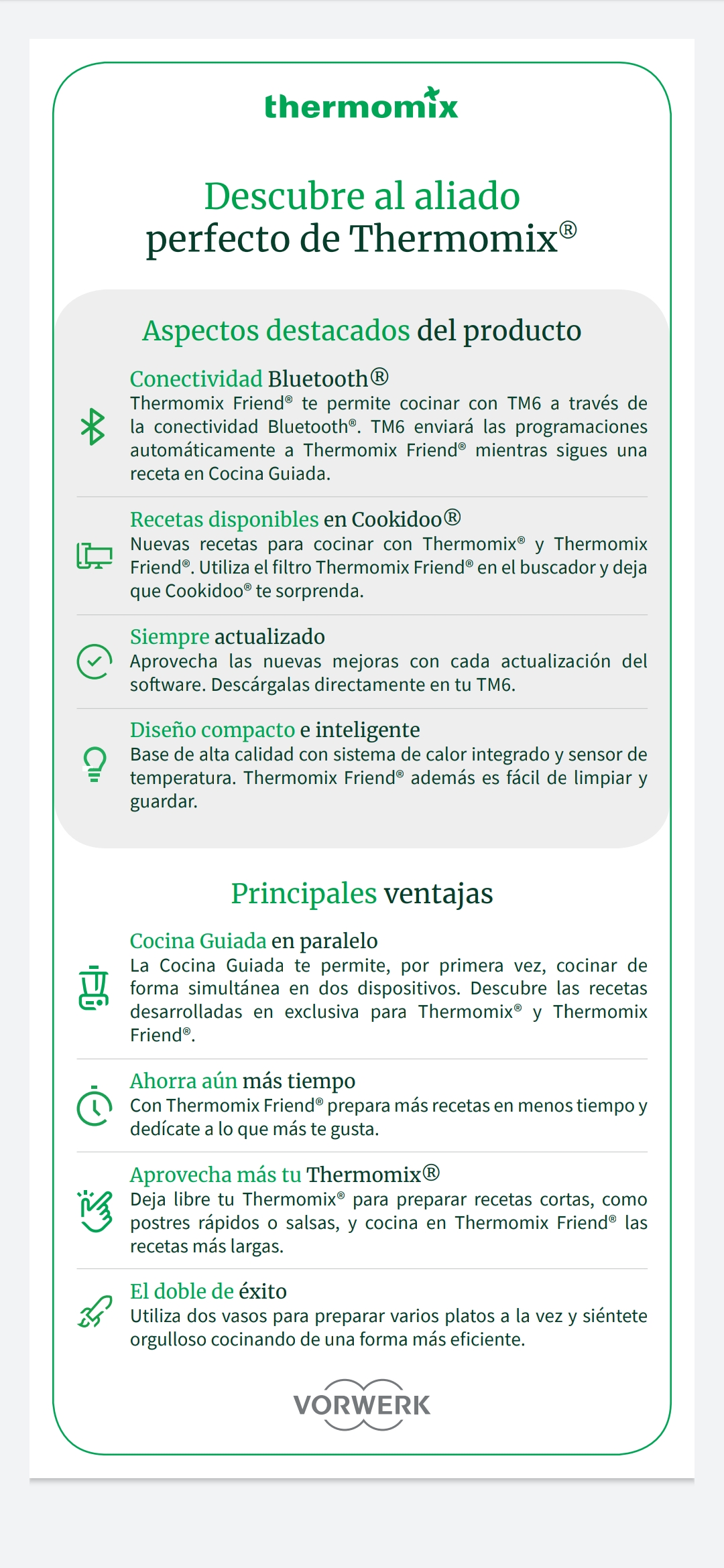 thermomix

Descubre al aliado perfecto de Thermomix®

Aspectos destacados del producto

Conectividad Bluetooth®
Thermomix Friend® te permite cocinar con TM6 a través de la conectividad Bluetooth®. TM6 enviará las programaciones automáticamente a Thermomix Friend® mientras sigues una receta en Cocina Guiada.

Recetas disponibles en Cookidoo®
Nuevas recetas para cocinar con Thermomix® y Thermomix Friend®. Utiliza el filtro Thermomix Friend® en el buscador y deja que Cookidoo® te sorprenda.

Siempre actualizado
Aprovecha las nuevas mejoras con cada actualización del software. Descárgalas directamente en tu TM6.

Diseño compacto e inteligente
Base de alta calidad con sistema de calor integrado y sensor de temperatura. Thermomix Friend® además es fácil de limpiar y guardar.

Principales ventajas

Cocina Guiada en paralelo
La Cocina Guiada te permite, por primera vez, cocinar de forma simultánea en dos dispositivos. Descubre las recetas desarrolladas en exclusiva para Thermomix® y Thermomix Friend®.

Ahorra aún más tiempo
Con Thermomix Friend® prepara más recetas en menos tiempo y dedícate a lo que más te gusta.

Aprovecha más tu Thermomix®
Deja libre tu Thermomix® para preparar recetas cortas, como postres rápidos o salsas, y cocina en Thermomix Friend® las recetas más largas.

El doble de éxito
Utiliza dos vasos para preparar varios platos a la vez y siéntete orgulloso cocinando de una forma más eficiente.

VORWERK